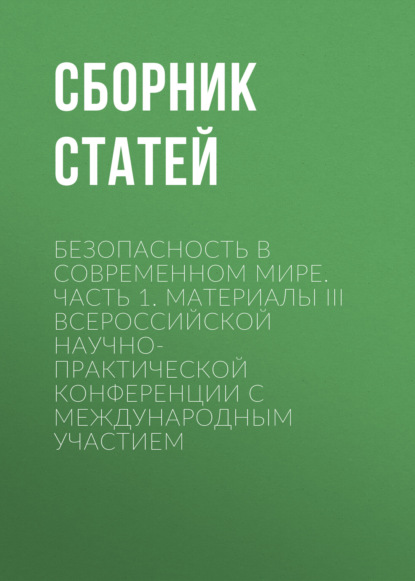 СБОРНИК СТАТЕЙ

БЕЗОПАСНОСТЬ В СОВРЕМЕННОМ МИРЕ. ЧАСТЬ 1. МАТЕРИАЛЫ III ВСЕРОССИЙСКОЙ НАУЧНО-ПРАКТИЧЕСКОЙ КОНФЕРЕНЦИИ С МЕЖДУНАРОДНЫМ УЧАСТИЕМ